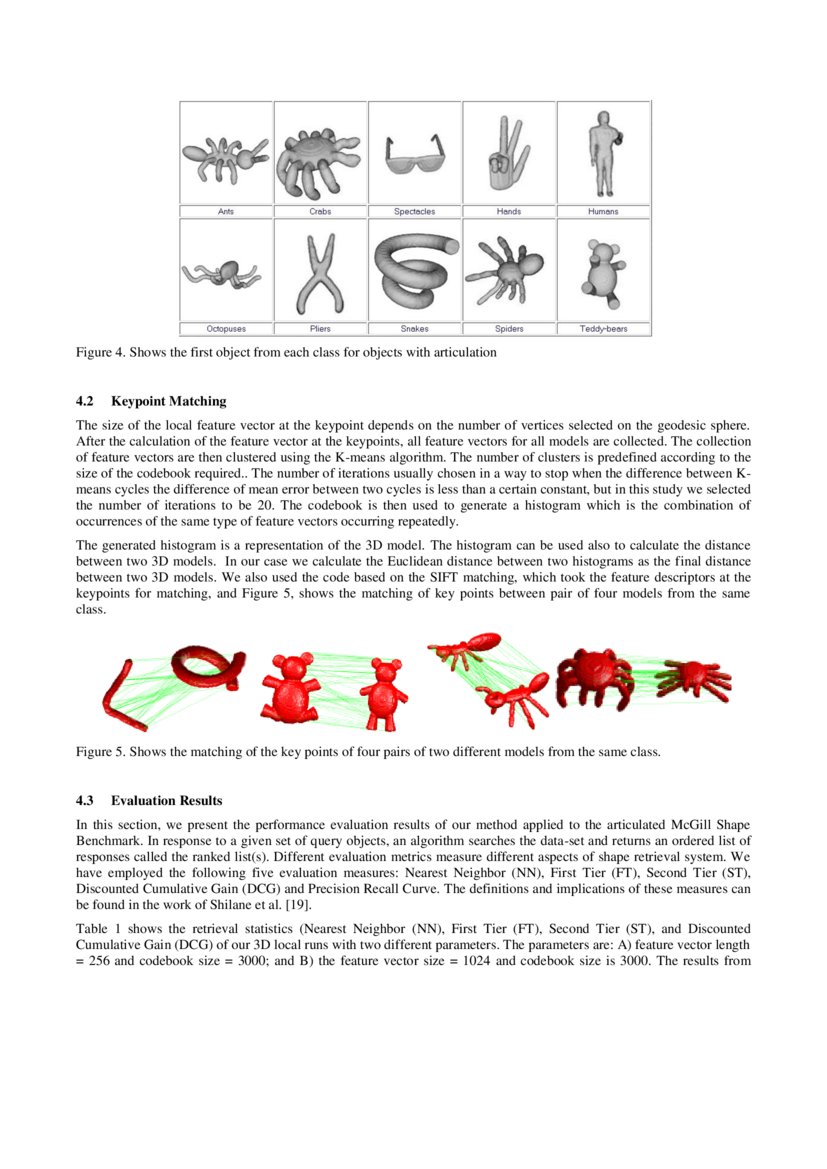 Ants Crabs Spectacles Hands Humans

Octopuses Pliers Snakes Spiders Teddy-bears

Figure 4. Shows the first object from each class for objects with articulation

4.2 Keypoint Matching

The size of the local feature vector at the keypoint depends on the number of vertices selected on the geodesic sphere. After the calculation of the feature vector at the keypoints, all feature vectors for all models are collected. The collection of feature vectors are then clustered using the K-means algorithm. The number of clusters is predefined according to the size of the codebook required.. The number of iterations usually chosen in a way to stop when the difference between K-means cycles the difference of mean error between two cycles is less than a certain constant, but in this study we selected the number of iterations to be 20. The codebook is then used to generate a histogram which is the combination of occurrences of the same type of feature vectors occurring repeatedly.

The generated histogram is a representation of the 3D model. The histogram can be used also to calculate the distance between two 3D models. In our case we calculate the Euclidean distance between two histograms as the final distance between two 3D models. We also used the code based on the SIFT matching, which took the feature descriptors at the keypoints for matching, and Figure 5, shows the matching of key points between pair of four models from the same class.

Figure 5. Shows the matching of the key points of four pairs of two different models from the same class.

4.3 Evaluation Results

In this section, we present the performance evaluation results of our method applied to the articulated McGill Shape Benchmark. In response to a given set of query objects, an algorithm searches the data-set and returns an ordered list of responses called the ranked list(s). Different evaluation metrics measure different aspects of shape retrieval system. We have employed the following five evaluation measures: Nearest Neighbor (NN), First Tier (FT), Second Tier (ST), Discounted Cumulative Gain (DCG) and Precision Recall Curve. The definitions and implications of these measures can be found in the work of Shilane et al. [19].

Table 1 shows the retrieval statistics (Nearest Neighbor (NN), First Tier (FT), Second Tier (ST), and Discounted Cumulative Gain (DCG) of our 3D local runs with two different parameters. The parameters are: A) feature vector length = 256 and codebook size = 3000; and B) the feature vector size = 1024 and codebook size is 3000. The results from